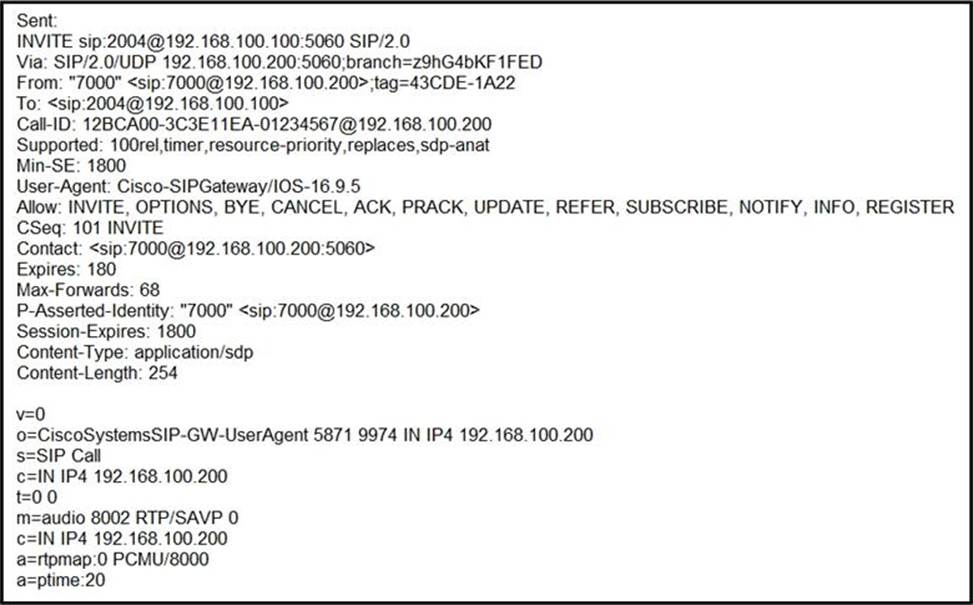 Sent:
INVITE sip:2004@192.168.100.100:5060 SIP/2.0
Via: SIP/2.0/UDP 192.168.100.200:5060;branch=z9hG4bKF1FED
From: "7000" <sip:7000@192.168.100.200>;tag=43CDE-1A22
To: <sip:2004@192.168.100.100>
Call-ID: 12BCA00-3C3E11EA-01234567@192.168.100.200
Supported: 100rel,timer,resource-priority,replaces,sdp-anat
Min-SE: 1800
User-Agent: Cisco-SIPGateway/IOS-16.9.5
Allow: INVITE, OPTIONS, BYE, CANCEL, ACK, PRACK, UPDATE, REFER, SUBSCRIBE, NOTIFY, INFO, REGISTER
CSeq: 101 INVITE
Contact: <sip:7000@192.168.100.200:5060>
Expires: 180
Max-Forwards: 68
P-Asserted-Identity: "7000" <sip:7000@192.168.100.200>
Session-Expires: 1800
Content-Type: application/sdp
Content-Length: 254

v=0
o=CiscoSystemsSIP-GW-UserAgent 5871 9974 IN IP4 192.168.100.200
s=SIP Call
c=IN IP4 192.168.100.200
t=0 0
m=audio 8002 RTP/SAVP 0
c=IN IP4 192.168.100.200
a=rtpmap:0 PCMU/8000
a=ptime:20